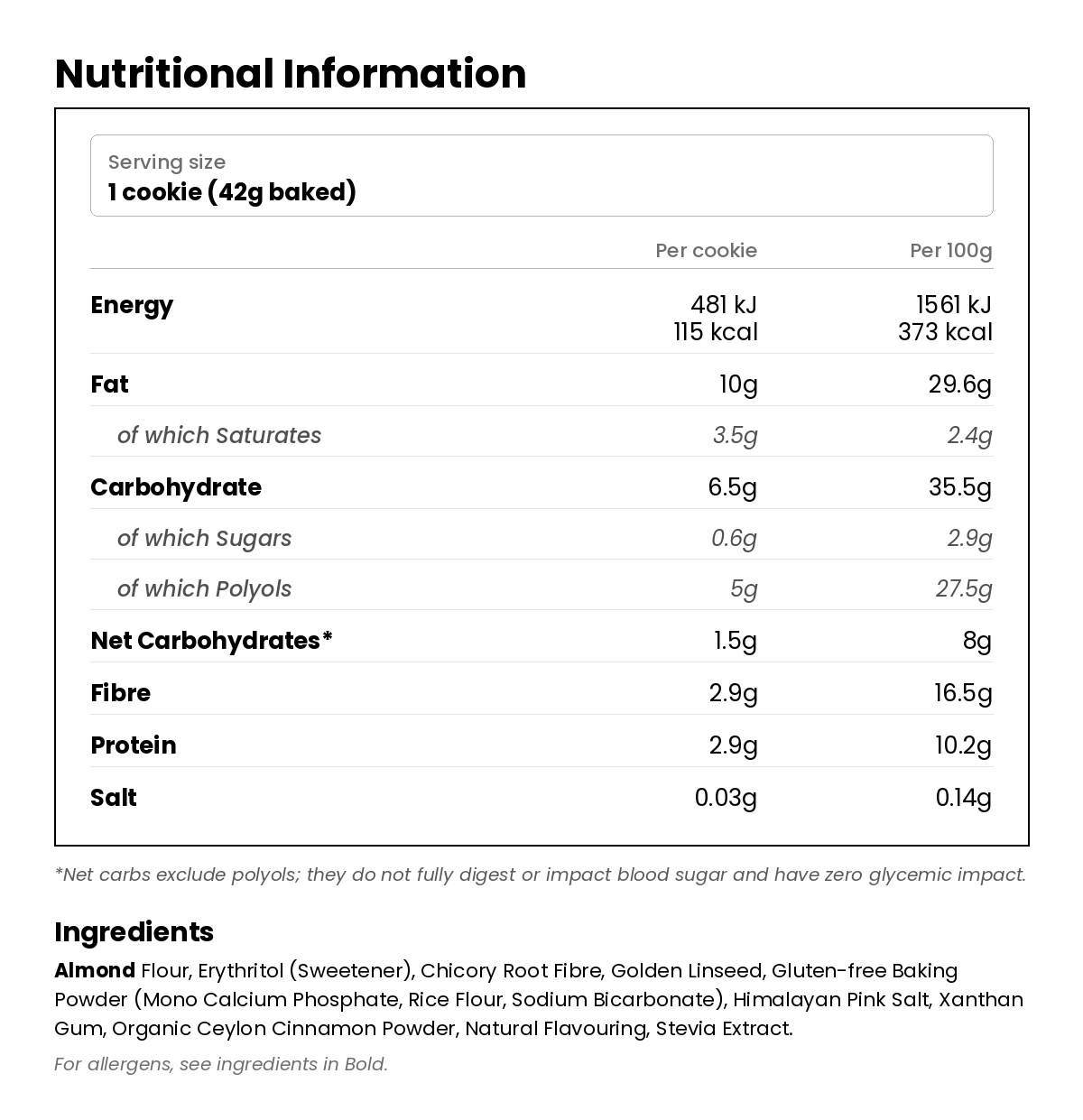 Nutritional Information

Serving size
1 cookie (42g baked)

| | Per cookie | Per 100g |
|---|---|---|
| Energy | 481 kJ 115 kcal | 1561 kJ 373 kcal |
| Fat | 10g | 29.6g |
| of which Saturates | 3.5g | 2.4g |
| Carbohydrate | 6.5g | 35.5g |
| of which Sugars | 0.6g | 2.9g |
| of which Polyols | 5g | 27.5g |
| Net Carbohydrates* | 1.5g | 8g |
| Fibre | 2.9g | 16.5g |
| Protein | 2.9g | 10.2g |
| Salt | 0.03g | 0.14g |

*Net carbs exclude polyols; they do not fully digest or impact blood sugar and have zero glycemic impact.

Ingredients
Almond Flour, Erythritol (Sweetener), Chicory Root Fibre, Golden Linseed, Gluten-free Baking Powder (Mono Calcium Phosphate, Rice Flour, Sodium Bicarbonate), Himalayan Pink Salt, Xanthan Gum, Organic Ceylon Cinnamon Powder, Natural Flavouring, Stevia Extract.

For allergens, see ingredients in Bold.